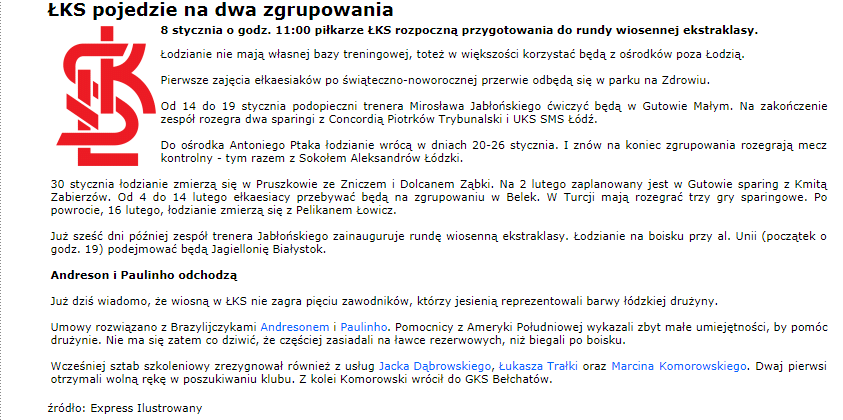 ŁKS pojedzie na dwa zgrupowania

8 stycznia o godz. 11:00 piłkarze ŁKS rozpoczną przygotowania do rundy wiosennej ekstraklasy.

Łodzianie nie mają własnej bazy treningowej, toteż w większości korzystać będą z ośrodków poza Łodzią.

Pierwsze zajęcia ełkaesiaków po świąteczno-noworocznej przerwie odbędą się w parku na Zdrowiu.

Od 14 do 19 stycznia podopieczni trenera Mirosława Jabłońskiego ćwiczyć będą w Gutowie Małym. Na zakończenie zespół rozegra dwa sparingi z Concordią Piotrków Trybunalski i UKS SMS Łódź.

Do ośrodka Antoniego Ptaka łodzianie wrócą w dniach 20-26 stycznia. I znów na koniec zgrupowania rozegrają mecz kontrolny - tym razem z Sokołem Aleksandrów Łódzki.

30 stycznia łodzianie zmierzą się w Pruszkowie ze Zniczem i Dolcanem Ząbki. Na 2 lutego zaplanowany jest w Gutowie sparing z Kmitą Zabierzów. Od 4 do 14 lutego ełkaesiacy przebywać będą na zgrupowaniu w Belek. W Turcji mają rozegrać trzy gry sparingowe. Po powrocie, 16 lutego, łodzianie zmierzą się z Pelikanem Łowicz.

Już sześć dni później zespół trenera Jabłońskiego zainauguruje rundę wiosenną ekstraklasy. Łodzianie na boisku przy al. Unii (początek o godz. 19) podejmować będą Jagiellonię Białystok.

Andreson i Paulinho odchodzą

Już dziś wiadomo, że wiosną w ŁKS nie zagra pięciu zawodników, którzy jesienią reprezentowali barwy łódzkiej drużyny.

Umowy rozwiązano z Brazylijczykami Andresonem i Paulinho. Pomocnicy z Ameryki Południowej wykazali zbyt małe umiejętności, by pomóc drużynie. Nie ma się zatem co dziwić, że częściej zasiadali na ławce rezerwowych, niż biegali po boisku.

Wcześniej sztab szkoleniowy zrezygnował również z usług Jacka Dąbrowskiego, Łukasza Trałki oraz Marcina Komorowskiego. Dwaj pierwsi otrzymali wolną rękę w poszukiwaniu klubu. Z kolei Komorowski wrócił do GKS Bełchatów.

źródło: Express Ilustrowany